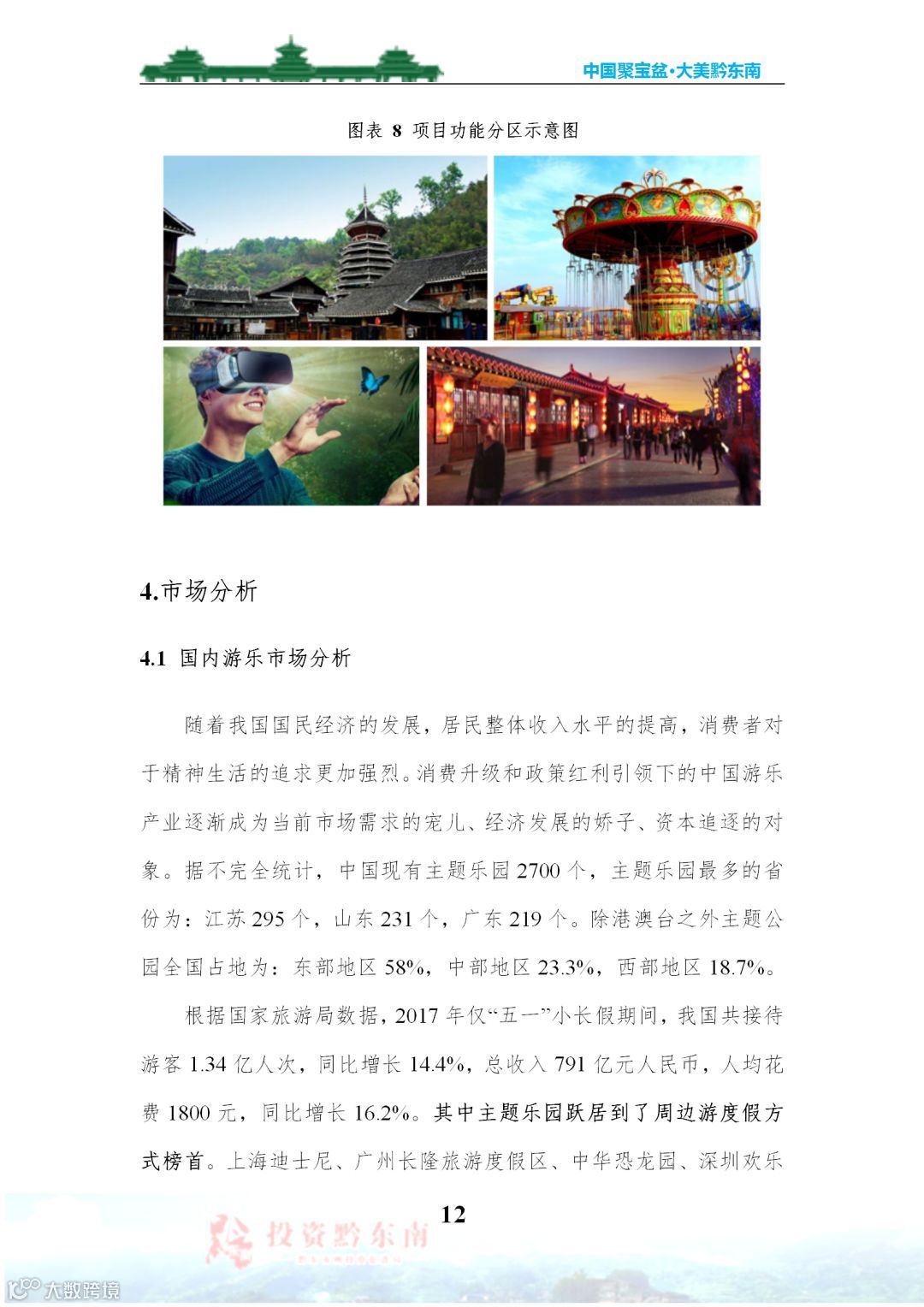 中国聚宝盆·大美黔东南

图表 8 项目功能分区示意图

4.市场分析

4.1 国内游乐市场分析

随着我国国民经济的发展，居民整体收入水平的提高，消费者对于精神生活的追求更加强烈。消费升级和政策红利引领下的中国游乐产业逐渐成为当前市场需求的宠儿、经济发展的娇子、资本追逐的对象。据不完全统计，中国现有主题乐园 2700 个，主题乐园最多的省份为：江苏 295 个，山东 231 个，广东 219 个。除港澳台之外主题公园全国占地为：东部地区 58%，中部地区 23.3%，西部地区 18.7%。

根据国家旅游局数据，2017 年仅“五一”小长假期间，我国共接待游客 1.34 亿人次，同比增长 14.4%，总收入 791 亿元人民币，人均花费 1800 元，同比增长 16.2%。其中主题乐园跃居到了周边游度假方式榜首。上海迪士尼、广州长隆旅游度假区、中华恐龙园、深圳欢乐

12

投资黔东南

大数跨境